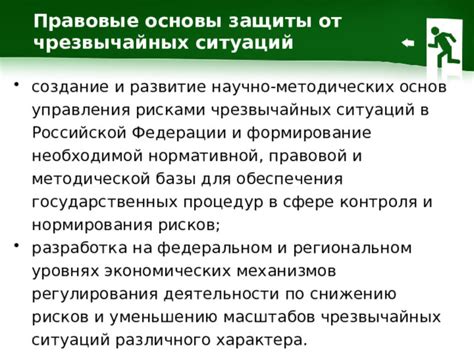 Правовые основы защиты от чрезвычайных ситуаций

• создание и развитие научно-методических основ управления рисками чрезвычайных ситуаций в Российской Федерации и формирование необходимой нормативной, правовой и методической базы для обеспечения государственных процедур в сфере контроля и нормирования рисков;
• разработка на федеральном и региональном уровнях экономических механизмов регулирования деятельности по снижению рисков и уменьшению масштабов чрезвычайных ситуаций различного характера.